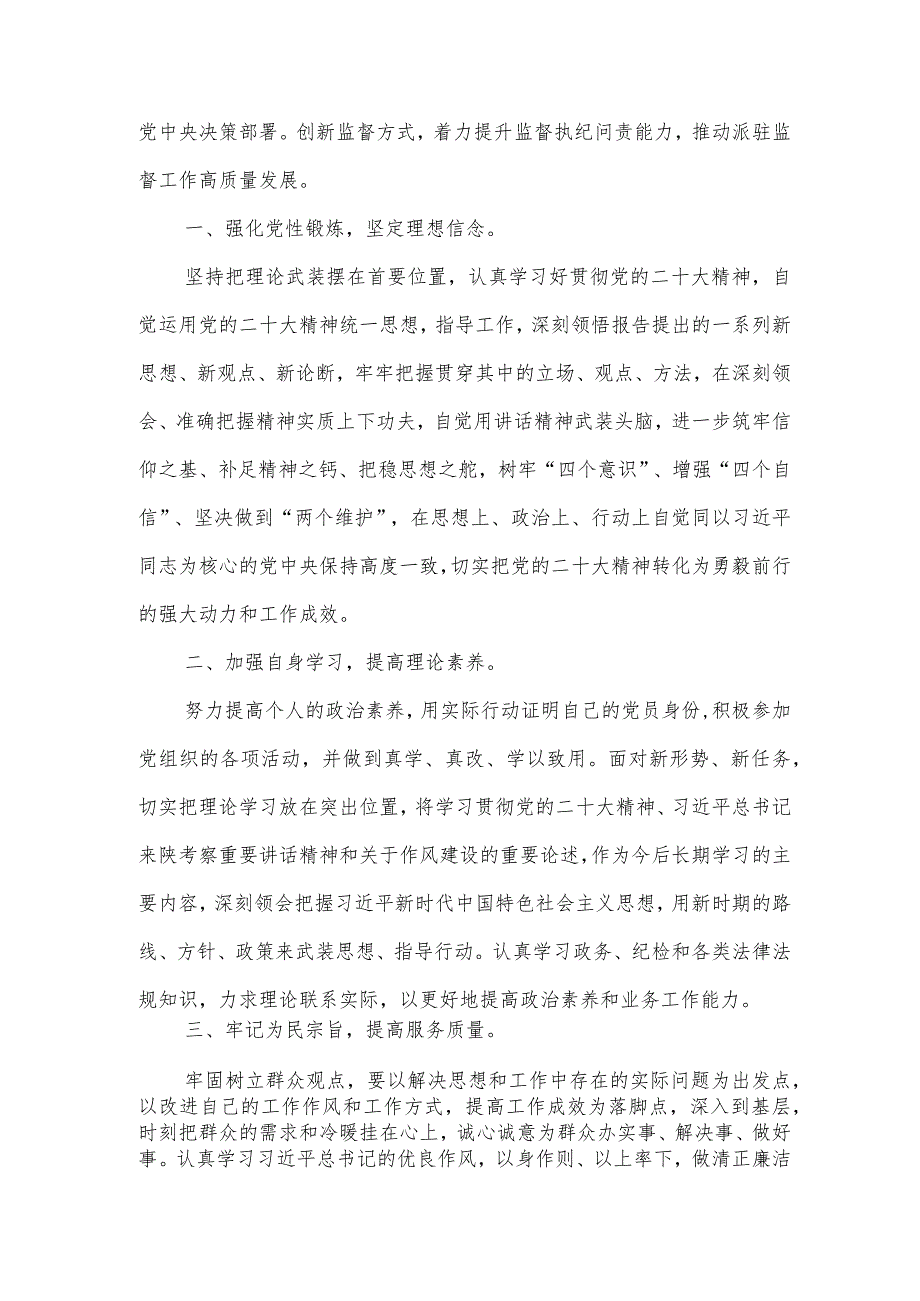 党中央决策部署。创新监督方式，着力提升监督执纪问责能力，推动派驻监督工作高质量发展。

一、强化党性锻炼，坚定理想信念。

坚持把理论武装摆在首要位置，认真学习好贯彻党的二十大精神，自觉运用党的二十大精神统一思想，指导工作，深刻领悟报告提出的一系列新思想、新观点、新论断，牢牢把握贯穿其中的立场、观点、方法，在深刻领会、准确把握精神实质上下功夫，自觉用讲话精神武装头脑，进一步筑牢信仰之基、补足精神之钙、把稳思想之舵，树牢“四个意识”、增强“四个自信”、坚决做到“两个维护”，在思想上、政治上、行动上自觉同以习近平同志为核心的党中央保持高度一致，切实把党的二十大精神转化为勇毅前行的强大动力和工作成效。

二、加强自身学习，提高理论素养。

努力提高个人的政治素养，用实际行动证明自己的党员身份，积极参加党组织的各项活动，并做到真学、真改、学以致用。面对新形势、新任务，切实把理论学习放在突出位置，将学习贯彻党的二十大精神、习近平总书记来陕考察重要讲话精神和关于作风建设的重要论述，作为今后长期学习的主要内容，深刻领会把握习近平新时代中国特色社会主义思想，用新时期的路线、方针、政策来武装思想、指导行动。认真学习政务、纪检和各类法律法规知识，力求理论联系实际，以更好地提高政治素养和业务工作能力。

三、牢记为民宗旨，提高服务质量。

牢固树立群众观点，要以解决思想和工作中存在的实际问题为出发点，以改进自己的工作作风和工作方式，提高工作成效为落脚点，深入到基层，时刻把群众的需求和冷暖挂在心上，诚心诚意为群众办实事、解决事、做好事。认真学习习近平总书记的优良作风，以身作则、以上率下，做清正廉洁